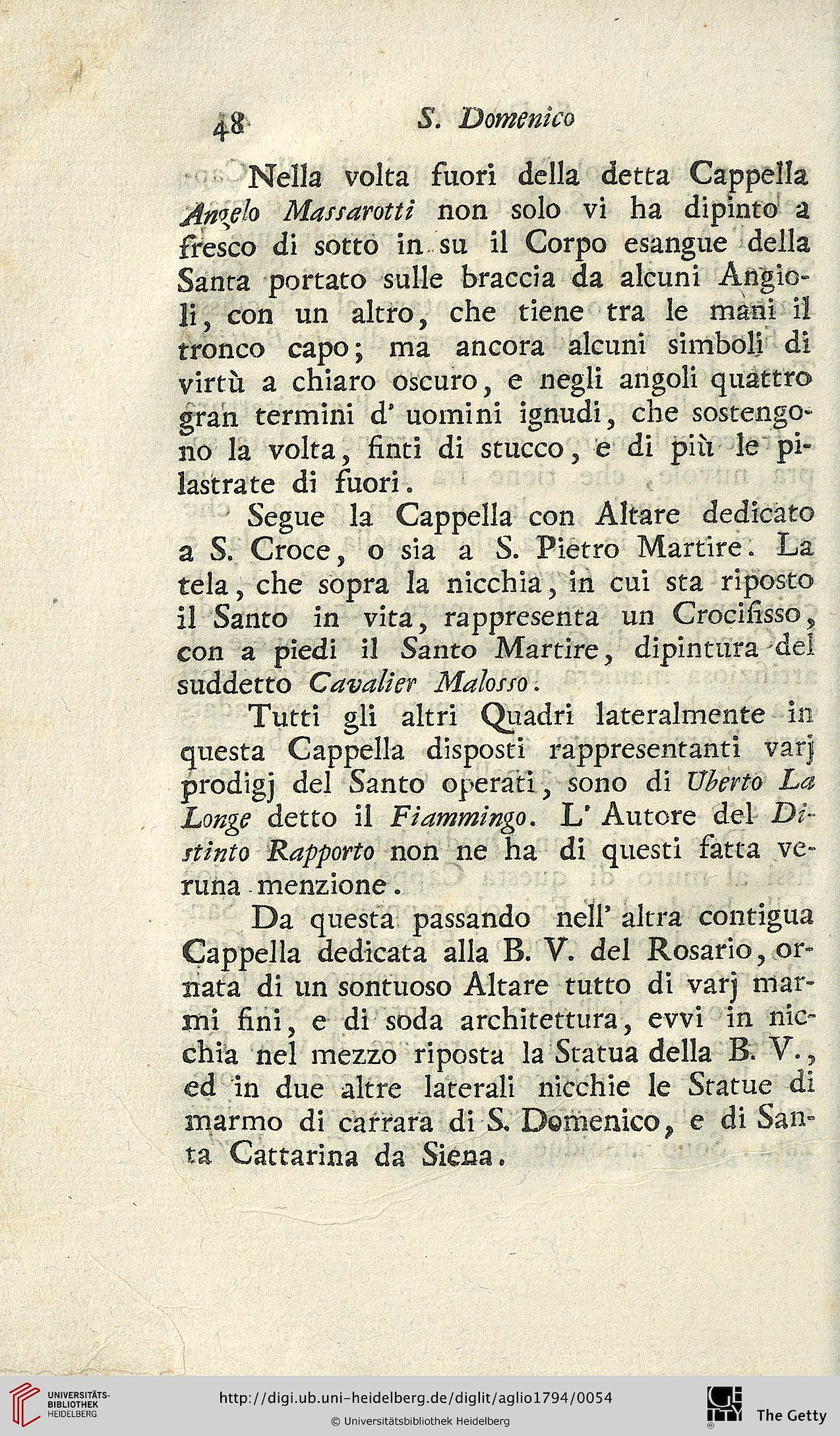 48 S. Domenico

Nella volta fuori della detta Cappella Angelo Massarotti non solo vi ha dipinto a fresco di sotto in su il Corpo esangue della Santa portato sulle braccia da alcuni Angioli, con un altro, che tiene tra le mani il tronco capo; ma ancora alcuni simboli di virtù a chiaro oscuro, e negli angoli quattro gran termini d' uomini ignudi, che sostengono la volta, finti di stucco, e di più le pilastrate di fuori.

Segue la Cappella con Altare dedicato a S. Croce, o sia a S. Pietro Martire. La tela, che sopra la nicchia, in cui sta riposto il Santo in vita, rappresenta un Crocifisso, con a piedi il Santo Martire, dipintura del suddetto Cavalier Malosso.

Tutti gli altri Quadri lateralmente in questa Cappella disposti rappresentanti varj prodigj del Santo operati, sono di Uberto La Longe detto il Fiammingo. L' Autore del Distinto Rapporto non ne ha di questi fatta veruna menzione.

Da questa passando nell' altra contigua Cappella dedicata alla B. V. del Rosario, ornata di un sontuoso Altare tutto di varj marmi fini, e di soda architettura, evvi in nicchia nel mezzo riposta la Statua della B. V., ed in due altre laterali nicchie le Statue di marmo di carrara di S. Domenico, e di Santa Cattarina da Siena.

UNIVERSITÄTS-BIBLIOTHEK HEIDELBERG
http://digi.ub.uni-heidelberg.de/diglit/aglio1794/0054
© Universitätsbibliothek Heidelberg
The Getty